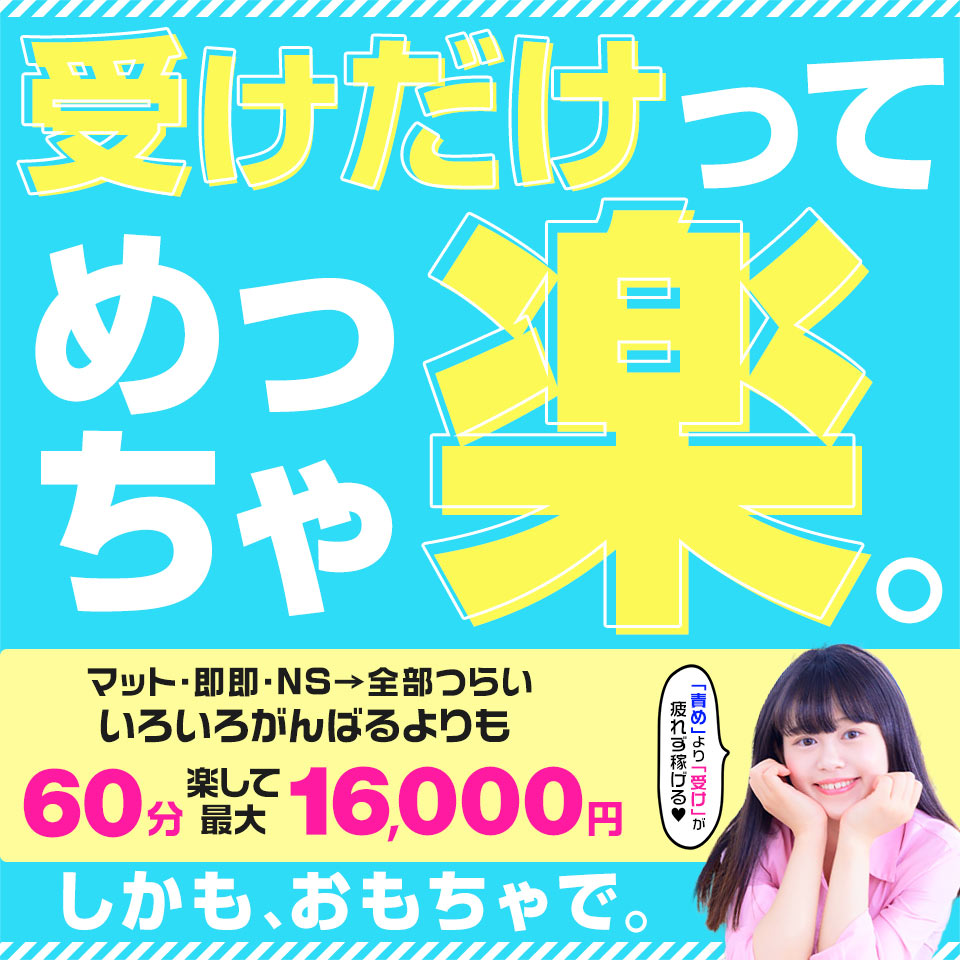 受けだけって

めっちゃ楽。

マット・即即・NS→全部つらい
いろいろがんばるよりも

60分 楽して最大 16,000円

「責め」より「受け」が疲れず稼げる♥

しかも、おもちゃで。